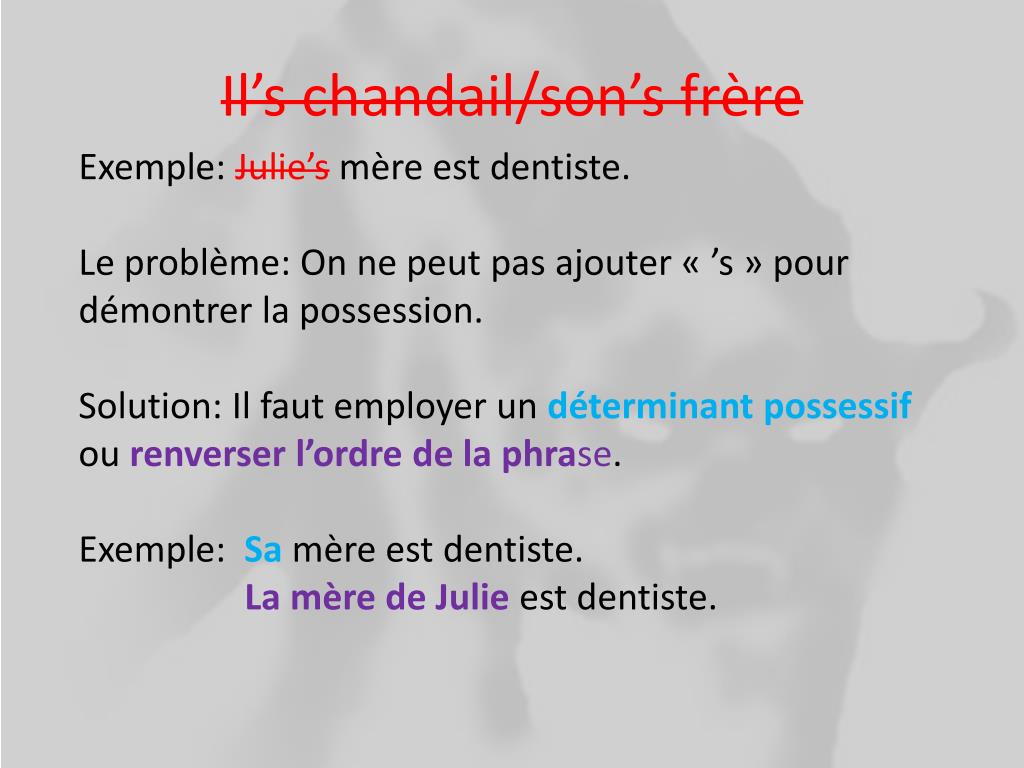 Il's chandail/son's frère

Exemple: Julie's mère est dentiste.

Le problème: On ne peut pas ajouter « 's » pour démontrer la possession.

Solution: Il faut employer un déterminant possessif ou renverser l'ordre de la phrase.

Exemple: Sa mère est dentiste.
La mère de Julie est dentiste.